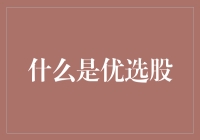 什么是优选股